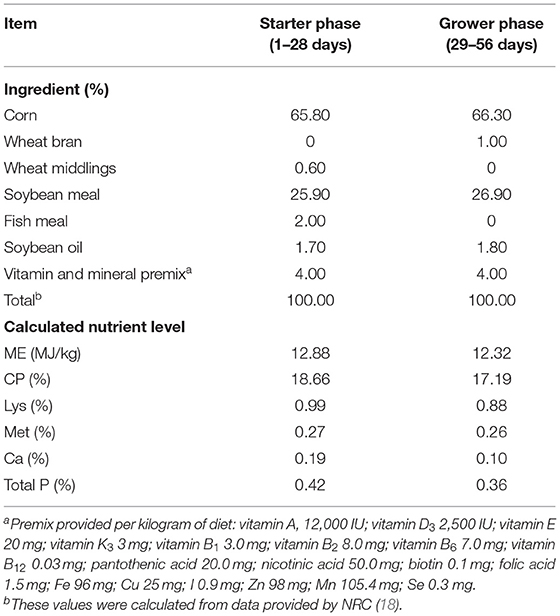 | Item | Starter phase (1–28 days) | Grower phase (29–56 days) |
|---|---|---|
| **Ingredient (%)** | | |
| Corn | 65.80 | 66.30 |
| Wheat bran | 0 | 1.00 |
| Wheat middlings | 0.60 | 0 |
| Soybean meal | 25.90 | 26.90 |
| Fish meal | 2.00 | 0 |
| Soybean oil | 1.70 | 1.80 |
| Vitamin and mineral premix$^a$ | 4.00 | 4.00 |
| Total$^b$ | 100.00 | 100.00 |
| **Calculated nutrient level** | | |
| ME (MJ/kg) | 12.88 | 12.32 |
| CP (%) | 18.66 | 17.19 |
| Lys (%) | 0.99 | 0.88 |
| Met (%) | 0.27 | 0.26 |
| Ca (%) | 0.19 | 0.10 |
| Total P (%) | 0.42 | 0.36 |

$^a$Premix provided per kilogram of diet: vitamin A, 12,000 IU; vitamin $D_3$ 2,500 IU; vitamin E 20 mg; vitamin $K_3$ 3 mg; vitamin $B_1$ 3.0 mg; vitamin $B_2$ 8.0 mg; vitamin $B_6$ 7.0 mg; vitamin $B_{12}$ 0.03 mg; pantothenic acid 20.0 mg; nicotinic acid 50.0 mg; biotin 0.1 mg; folic acid 1.5 mg; Fe 96 mg; Cu 25 mg; I 0.9 mg; Zn 98 mg; Mn 105.4 mg; Se 0.3 mg.
$^b$These values were calculated from data provided by NRC (18).